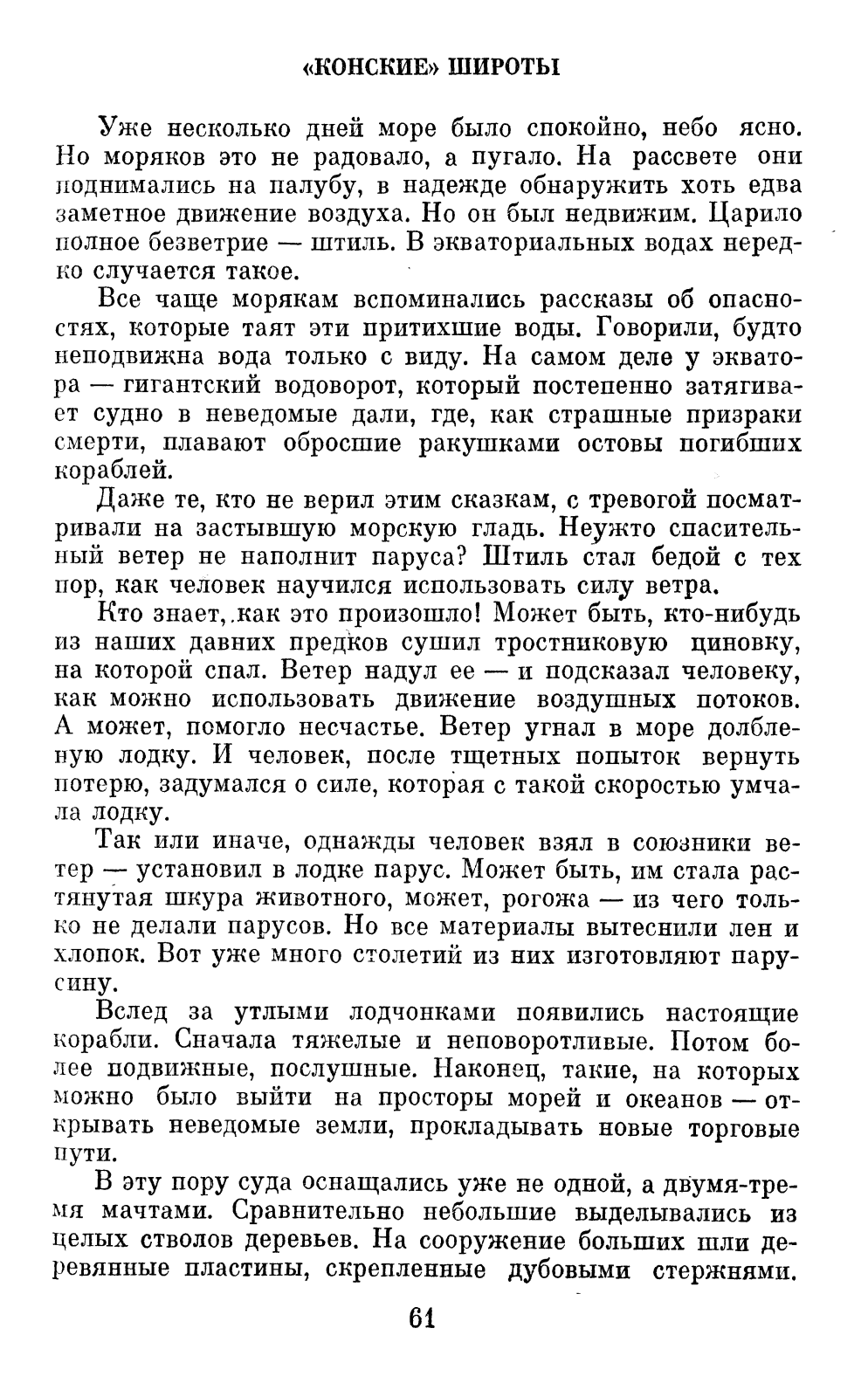 «КОНСКИЕ» ШИРОТЫ

Уже несколько дней море было спокойно, небо ясно. Но моряков это не радовало, а пугало. На рассвете они поднимались на палубу, в надежде обнаружить хоть едва заметное движение воздуха. Но он был недвижим. Царило полное безветрие — штиль. В экваториальных водах нередко случается такое.

Все чаще морякам вспоминались рассказы об опасностях, которые таят эти притихшие воды. Говорили, будто неподвижна вода только с виду. На самом деле у экватора — гигантский водоворот, который постепенно затягивает судно в неведомые дали, где, как страшные призраки смерти, плавают обросшие ракушками остовы погибших кораблей.

Даже те, кто не верил этим сказкам, с тревогой посматривали на застывшую морскую гладь. Неужто спасительный ветер не наполнит паруса? Штиль стал бедой с тех пор, как человек научился использовать силу ветра.

Кто знает, как это произошло! Может быть, кто-нибудь из наших давних предков сушил тростниковую циновку, на которой спал. Ветер надул ее — и подсказал человеку, как можно использовать движение воздушных потоков. А может, помогло несчастье. Ветер угнал в море долбленую лодку. И человек, после тщетных попыток вернуть потерю, задумался о силе, которая с такой скоростью умчала лодку.

Так или иначе, однажды человек взял в союзники ветер — установил в лодке парус. Может быть, им стала растянутая шкура животного, может, рогожа — из чего только не делали парусов. Но все материалы вытеснили лен и хлопок. Вот уже много столетий из них изготовляют парусину.

Вслед за утлыми лодчонками появились настоящие корабли. Сначала тяжелые и неповоротливые. Потом более подвижные, послушные. Наконец, такие, на которых можно было выйти на просторы морей и океанов — открывать неведомые земли, прокладывать новые торговые пути.

В эту пору суда оснащались уже не одной, а двумя-тремя мачтами. Сравнительно небольшие выделывались из целых стволов деревьев. На сооружение больших шли деревянные пластины, скрепленные дубовыми стержнями.

61